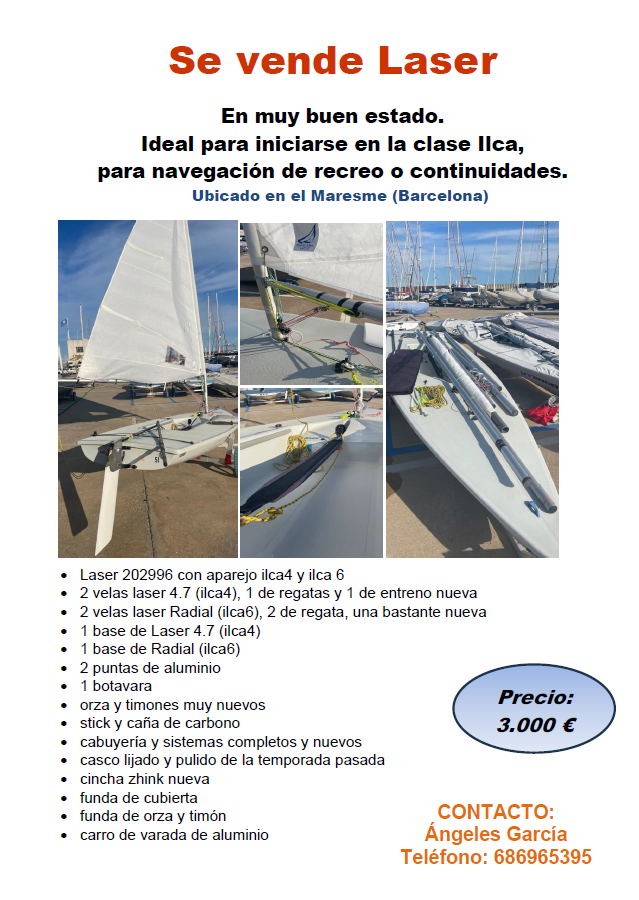 Se vende Laser

En muy buen estado.
Ideal para iniciarse en la clase Ilca,
para navegación de recreo o continuidades.
Ubicado en el Maresme (Barcelona)

- Laser 202996 con aparejo ilca4 y ilca 6
- 2 velas laser 4.7 (ilca4), 1 de regatas y 1 de entreno nueva
- 2 velas laser Radial (ilca6), 2 de regata, una bastante nueva
- 1 base de Laser 4.7 (ilca4)
- 1 base de Radial (ilca6)
- 2 puntas de aluminio
- 1 botavara
- orza y timones muy nuevos
- stick y caña de carbono
- cabuyería y sistemas completos y nuevos
- casco lijado y pulido de la temporada pasada
- cincha zhink nueva
- funda de cubierta
- funda de orza y timón
- carro de varada de aluminio

Precio:
3.000 €

CONTACTO:
Ángeles García
Teléfono: 686965395